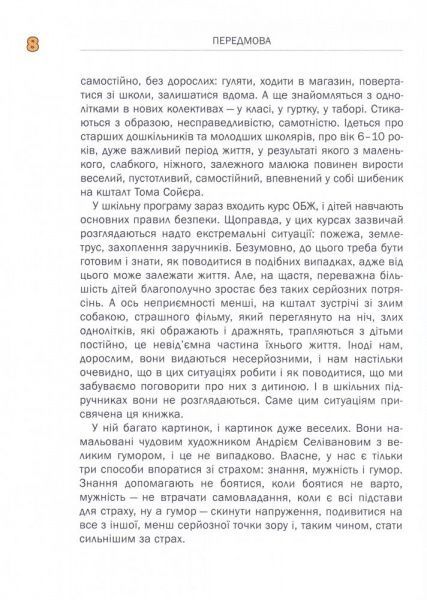 8

ПЕРЕДМОВА

самостійно, без дорослих: гуляти, ходити в магазин, повертатися зі школи, залишатися вдома. А ще знайомляться з однолітками в нових колективах — у класі, у гуртку, у таборі. Стикаються з образою, несправедливістю, самотністю. Ідеться про старших дошкільників та молодших школярів, про вік 6–10 років, дуже важливий період життя, у результаті якого з маленького, слабкого, ніжного, залежного малюка повинен вирости веселий, пустотливий, самостійний, впевнений у собі шибеник на кшталт Тома Сойєра.

У шкільну програму зараз входить курс ОБЖ, і дітей навчають основних правил безпеки. Щоправда, у цих курсах зазвичай розглядаються надто екстремальні ситуації: пожежа, землетрус, захоплення заручників. Безумовно, до цього треба бути готовим і знати, як поводитися в подібних випадках, адже від цього може залежати життя. Але, на щастя, переважна більшість дітей благополучно зростає без таких серйозних потрясінь. А ось неприємності менші, на кшталт зустрічі зі злим собакою, страшного фільму, який переглянуто на ніч, злих однолітків, які ображають і дражнять, трапляються з дітьми постійно, це невід'ємна частина їхнього життя. Іноді нам, дорослим, вони видаються несерйозними, і нам настільки очевидно, що в цих ситуаціях робити і як поводитися, що ми забуваємо поговорити про них з дитиною. І в шкільних підручниках вони не розглядаються. Саме цим ситуаціям присвячена ця книжка.

У ній багато картинок, і картинок дуже веселих. Вони намальовані чудовим художником Андрієм Селівановим з великим гумором, і це не випадково. Власне, у нас є тільки три способи впоратися зі страхом: знання, мужність і гумор. Знання допомагають не боятися, коли боятися не варто, мужність — не втрачати самовладання, коли є всі підстави для страху, ну а гумор — скинути напруження, подивитися на все з іншої, менш серйозної точки зору і, таким чином, стати сильнішим за страх.